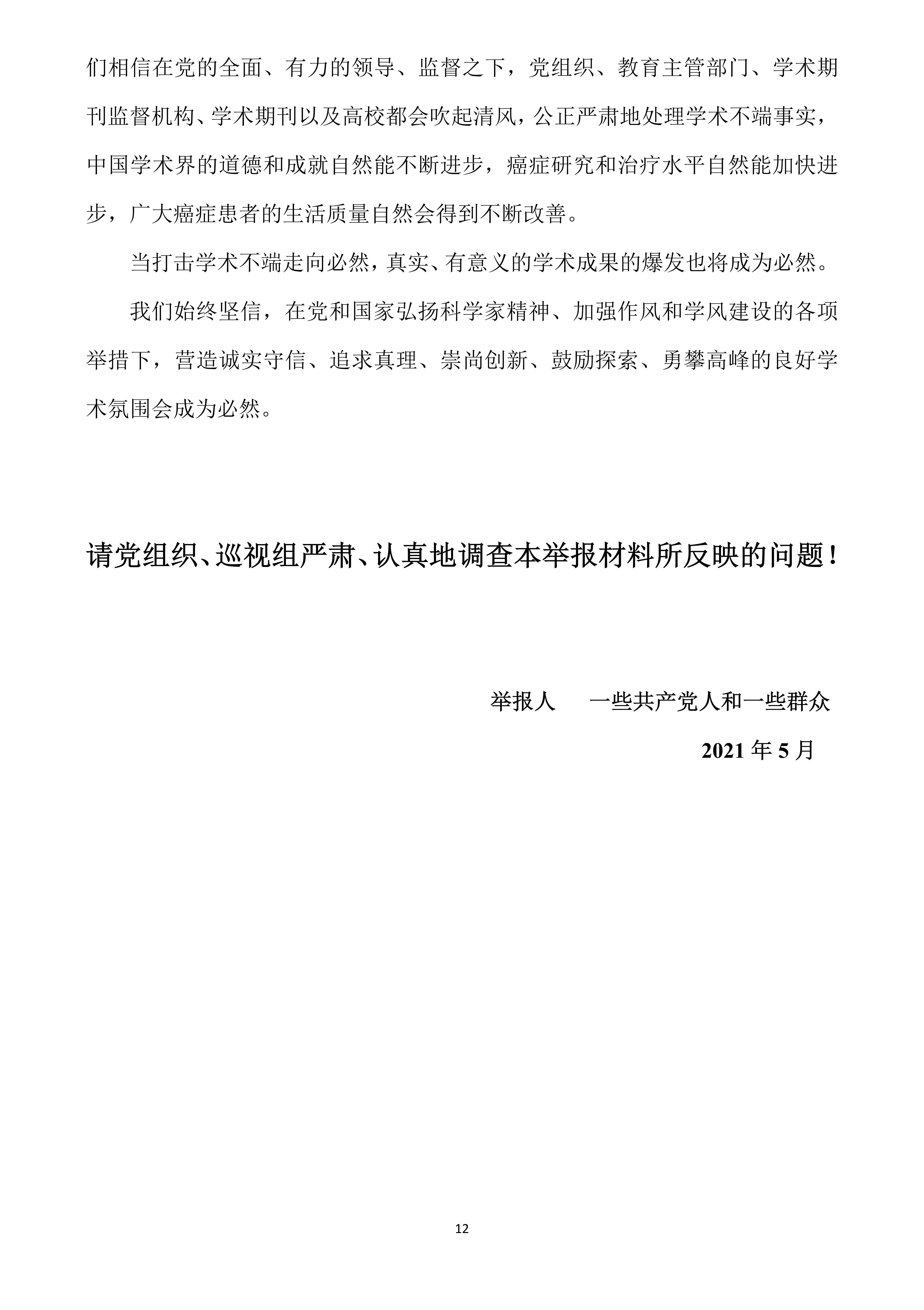 们相信在党的全面、有力的领导、监督之下，党组织、教育主管部门、学术期刊监督机构、学术期刊以及高校都会吹起清风，公正严肃地处理学术不端事实，中国学术界的道德和成就自然能不断进步，癌症研究和治疗水平自然能加快进步，广大癌症患者的生活质量自然会得到不断改善。

当打击学术不端走向必然，真实、有意义的学术成果的爆发也将成为必然。

我们始终坚信，在党和国家弘扬科学家精神、加强作风和学风建设的各项举措下，营造诚实守信、追求真理、崇尚创新、鼓励探索、勇攀高峰的良好学术氛围会成为必然。

请党组织、巡视组严肃、认真地调查本举报材料所反映的问题！

举报人　一些共产党人和一些群众

2021 年 5 月

12